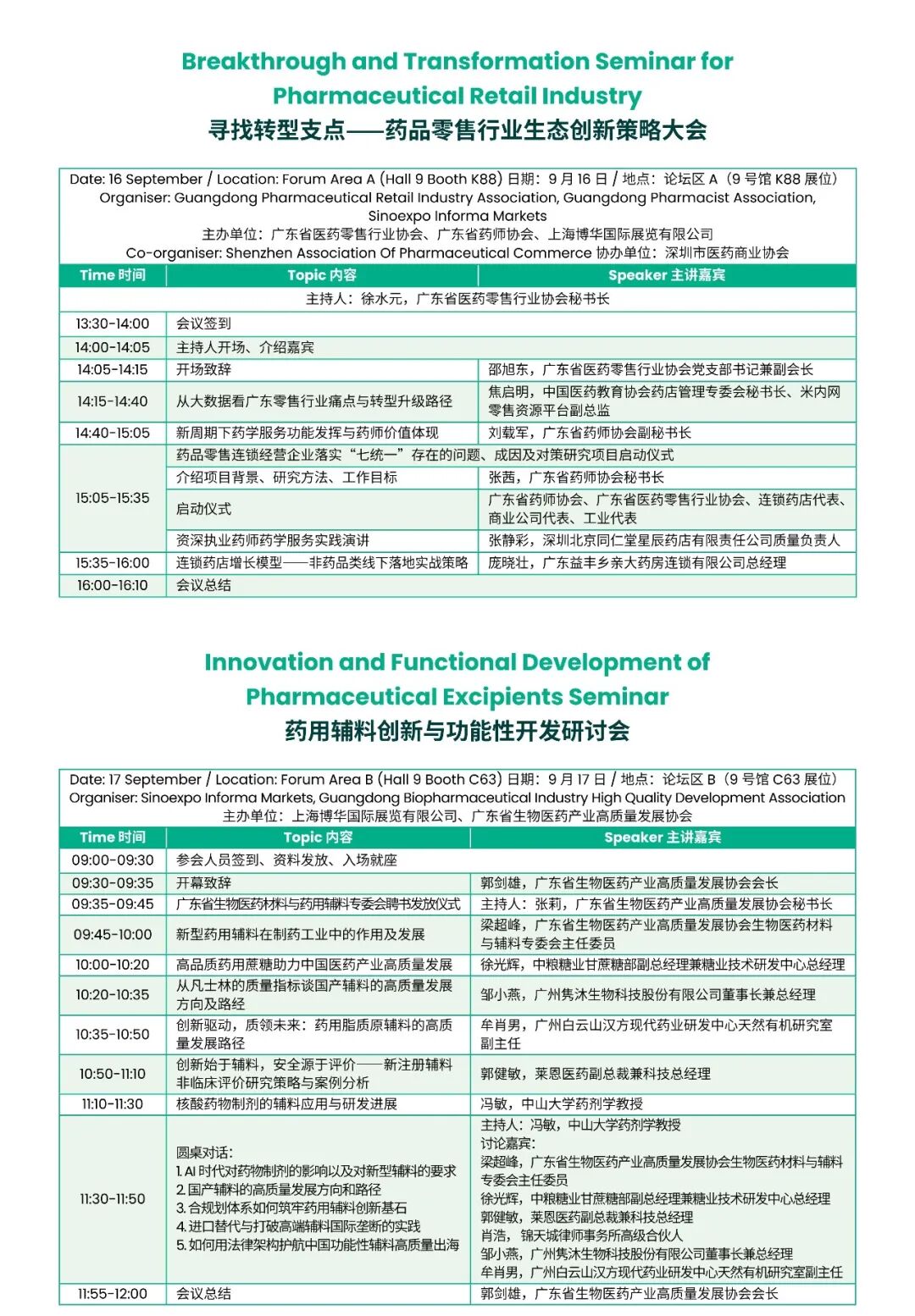 Breakthrough and Transformation Seminar for Pharmaceutical Retail Industry
寻找转型支点——药品零售行业生态创新策略大会

Date: 16 September / Location: Forum Area A (Hall 9 Booth K88) 日期：9 月 16 日 / 地点：论坛区 A（9 号馆 K88 展位）
Organiser: Guangdong Pharmaceutical Retail Industry Association, Guangdong Pharmacist Association, Sinoexpo Informa Markets
主办单位：广东省医药零售行业协会、广东省药师协会、上海博华国际展览有限公司
Co-organiser: Shenzhen Association Of Pharmaceutical Commerce 协办单位：深圳市医药商业协会

| Time 时间 | Topic 内容 | Speaker 主讲嘉宾 |
|---|---|---|
| 主持人：徐水元，广东省医药零售行业协会秘书长 | | |
| 13:30-14:00 | 会议签到 | |
| 14:00-14:05 | 主持人开场、介绍嘉宾 | |
| 14:05-14:15 | 开场致辞 | 邵旭东，广东省医药零售行业协会党支部书记兼副会长 |
| 14:15-14:40 | 从大数据看广东零售行业痛点与转型升级路径 | 焦启明，中国医药教育协会药店管理专委会秘书长、米内网零售资源平台副总监 |
| 14:40-15:05 | 新周期下药学服务功能发挥与药师价值体现 | 刘载军，广东省药师协会副秘书长 |
| 15:05-15:35 | 药品零售连锁经营企业落实“七统一”存在的问题、成因及对策研究项目启动仪式 | |
| | 介绍项目背景、研究方法、工作目标 | 张茜，广东省药师协会秘书长 |
| | 启动仪式 | 广东省药师协会、广东省医药零售行业协会、连锁药店代表、商业公司代表、工业代表 |
| | 资深执业药师药学服务实践演讲 | 张静彩，深圳北京同仁堂星辰药店有限责任公司质量负责人 |
| 15:35-16:00 | 连锁药店增长模型——非药品类线下落地实战策略 | 庞晓壮，广东益丰乡亲大药房连锁有限公司总经理 |
| 16:00-16:10 | 会议总结 | |

Innovation and Functional Development of Pharmaceutical Excipients Seminar
药用辅料创新与功能性开发研讨会

Date: 17 September / Location: Forum Area B (Hall 9 Booth C63) 日期：9 月 17 日 / 地点：论坛区 B（9 号馆 C63 展位）
Organiser: Sinoexpo Informa Markets, Guangdong Biopharmaceutical Industry High Quality Development Association
主办单位：上海博华国际展览有限公司、广东省生物医药产业高质量发展协会

| Time 时间 | Topic 内容 | Speaker 主讲嘉宾 |
|---|---|---|
| 09:00-09:30 | 参会人员签到、资料发放、入场就座 | |
| 09:30-09:35 | 开幕致辞 | 郭剑雄，广东省生物医药产业高质量发展协会会长 |
| 09:35-09:45 | 广东省生物医药材料与药用辅料专委会聘书发放仪式 | 主持人：张莉，广东省生物医药产业高质量发展协会秘书长 |
| 09:45-10:00 | 新型药用辅料在制药工业中的作用及发展 | 梁超峰，广东省生物医药产业高质量发展协会生物医药材料与辅料专委会主任委员 |
| 10:00-10:20 | 高品质药用蔗糖助力中国医药产业高质量发展 | 徐光辉，中粮糖业甘蔗糖部副总经理兼糖业技术研发中心总经理 |
| 10:20-10:35 | 从凡士林的质量指标谈国产辅料的高质量发展方向及路径 | 邹小燕，广州隽沐生物科技股份有限公司董事长兼总经理 |
| 10:35-10:50 | 创新驱动，质领未来：药用脂质原辅料的高质量发展路径 | 牟肖男，广州白云山汉方现代药业研发中心天然有机研究室副主任 |
| 10:50-11:10 | 创新始于辅料，安全源于评价——新注册辅料非临床评价研究策略与案例分析 | 郭健敏，莱恩医药副总裁兼科技总经理 |
| 11:10-11:30 | 核酸药物制剂的辅料应用与研发进展 | 冯敏，中山大学药剂学教授 |
| 11:30-11:50 | 圆桌对话：<br>1. AI 时代对药物制剂的影响以及对新型辅料的要求<br>2. 国产辅料的高质量发展方向和路径<br>3. 合规划体系如何筑牢药用辅料创新基石<br>4. 进口替代与打破高端辅料国际垄断的实践<br>5. 如何用法律架构护航中国功能性辅料高质量出海 | 主持人：冯敏，中山大学药剂学教授<br>讨论嘉宾：<br>梁超峰，广东省生物医药产业高质量发展协会生物医药材料与辅料专委会主任委员<br>徐光辉，中粮糖业甘蔗糖部副总经理兼糖业技术研发中心总经理<br>郭健敏，莱恩医药副总裁兼科技总经理<br>肖浩，锦天城律师事务所高级合伙人<br>邹小燕，广州隽沐生物科技股份有限公司董事长兼总经理<br>牟肖男，广州白云山汉方现代药业研发中心天然有机研究室副主任 |
| 11:55-12:00 | 会议总结 | 郭剑雄，广东省生物医药产业高质量发展协会会长 |